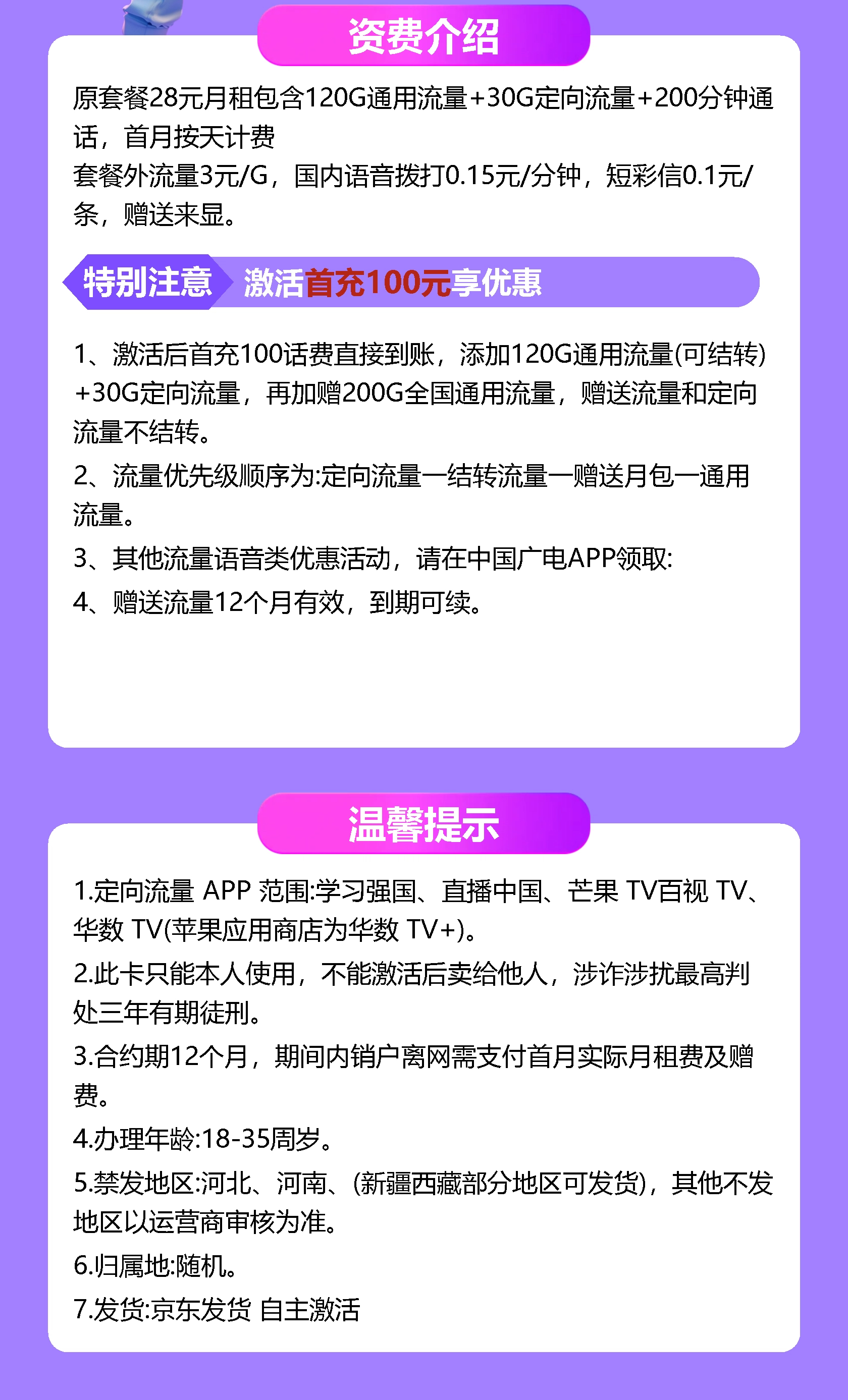 资费介绍

原套餐28元月租包含120G通用流量+30G定向流量+200分钟通话，首月按天计费
套餐外流量3元/G，国内语音拨打0.15元/分钟，短彩信0.1元/条，赠送来显。

特别注意 激活首充100元享优惠

1、激活后首充100话费直接到账，添加120G通用流量(可结转)+30G定向流量，再加赠200G全国通用流量，赠送流量和定向流量不结转。
2、流量优先级顺序为:定向流量一结转流量一赠送月包一通用流量。
3、其他流量语音类优惠活动，请在中国广电APP领取:
4、赠送流量12个月有效，到期可续。

温馨提示

1.定向流量 APP 范围:学习强国、直播中国、芒果 TV百视 TV、华数 TV(苹果应用商店为华数 TV+)。
2.此卡只能本人使用，不能激活后卖给他人，涉诈涉扰最高判处三年有期徒刑。
3.合约期12个月，期间内销户离网需支付首月实际月租费及赠费。
4.办理年龄:18-35周岁。
5.禁发地区:河北、河南、(新疆西藏部分地区可发货)，其他不发地区以运营商审核为准。
6.归属地:随机。
7.发货:京东发货 自主激活